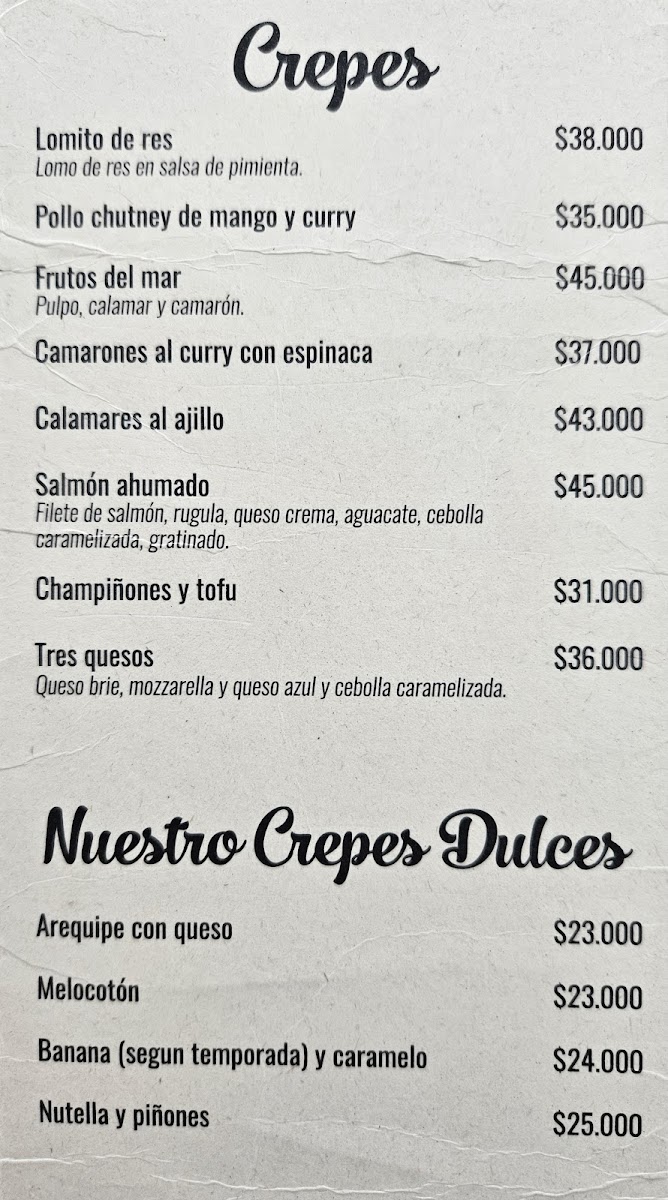 Crepes

Lomito de res $38.000
Lomo de res en salsa de pimienta.

Pollo chutney de mango y curry $35.000

Frutos del mar $45.000
Pulpo, calamar y camarón.

Camarones al curry con espinaca $37.000

Calamares al ajillo $43.000

Salmón ahumado $45.000
Filete de salmón, rugula, queso crema, aguacate, cebolla caramelizada, gratinado.

Champiñones y tofu $31.000

Tres quesos $36.000
Queso brie, mozzarella y queso azul y cebolla caramelizada.

Nuestro Crepes Dulces

Arequipe con queso $23.000

Melocotón $23.000

Banana (segun temporada) y caramelo $24.000

Nutella y piñones $25.000